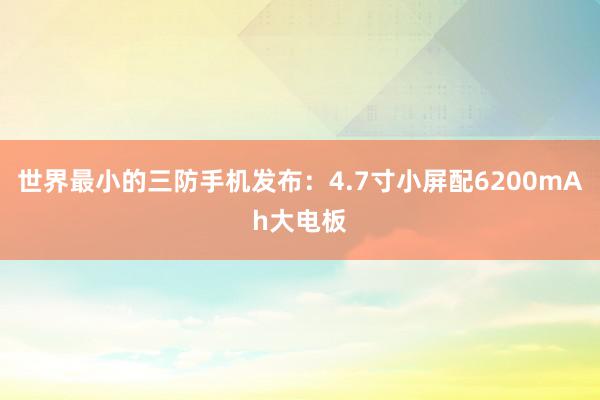 世界最小的三防手机发布：4.7寸小屏配6200mAh大电板